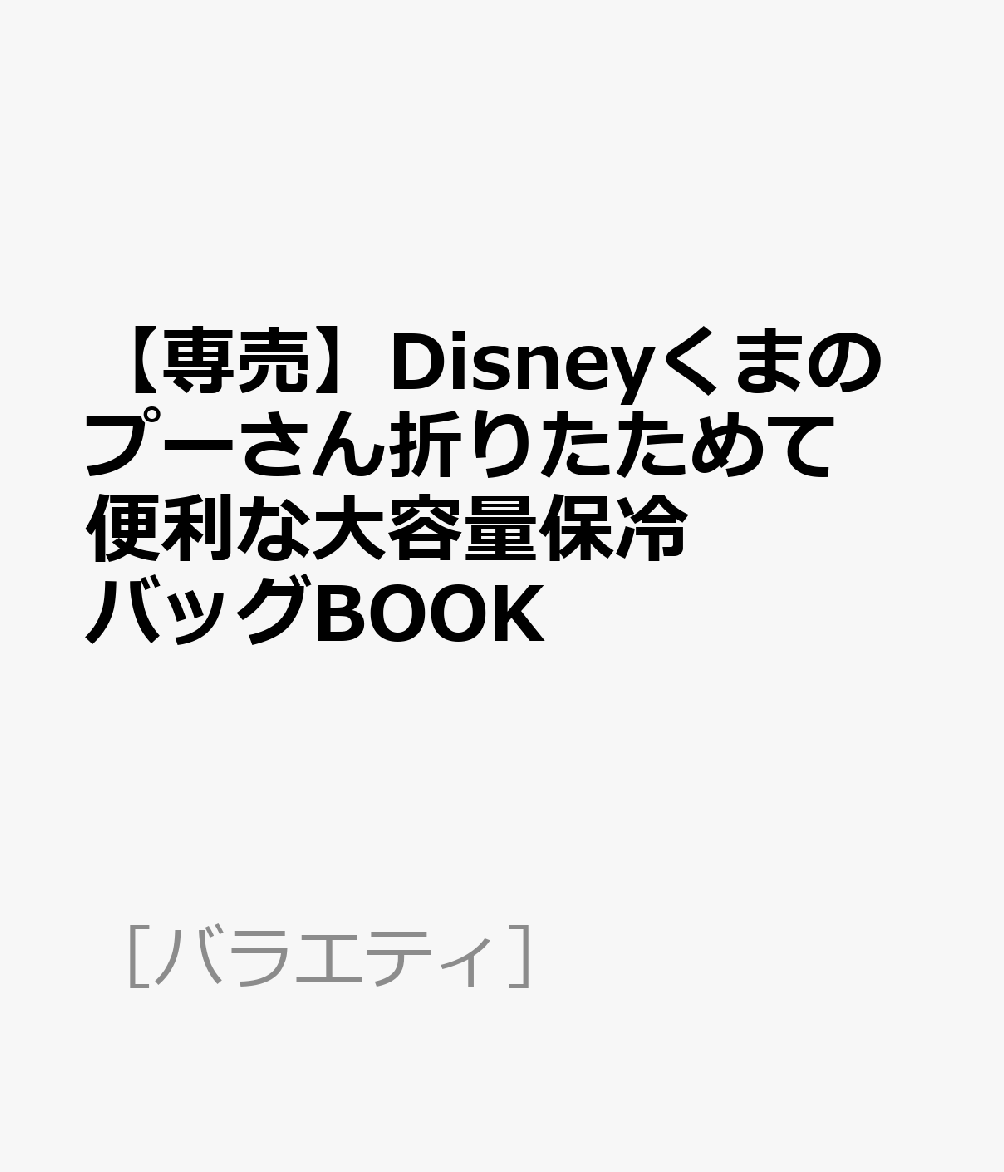 【専売】Disneyくまのプーさん折りたためて便利な大容量保冷バッグBOOK

［バラエティ］